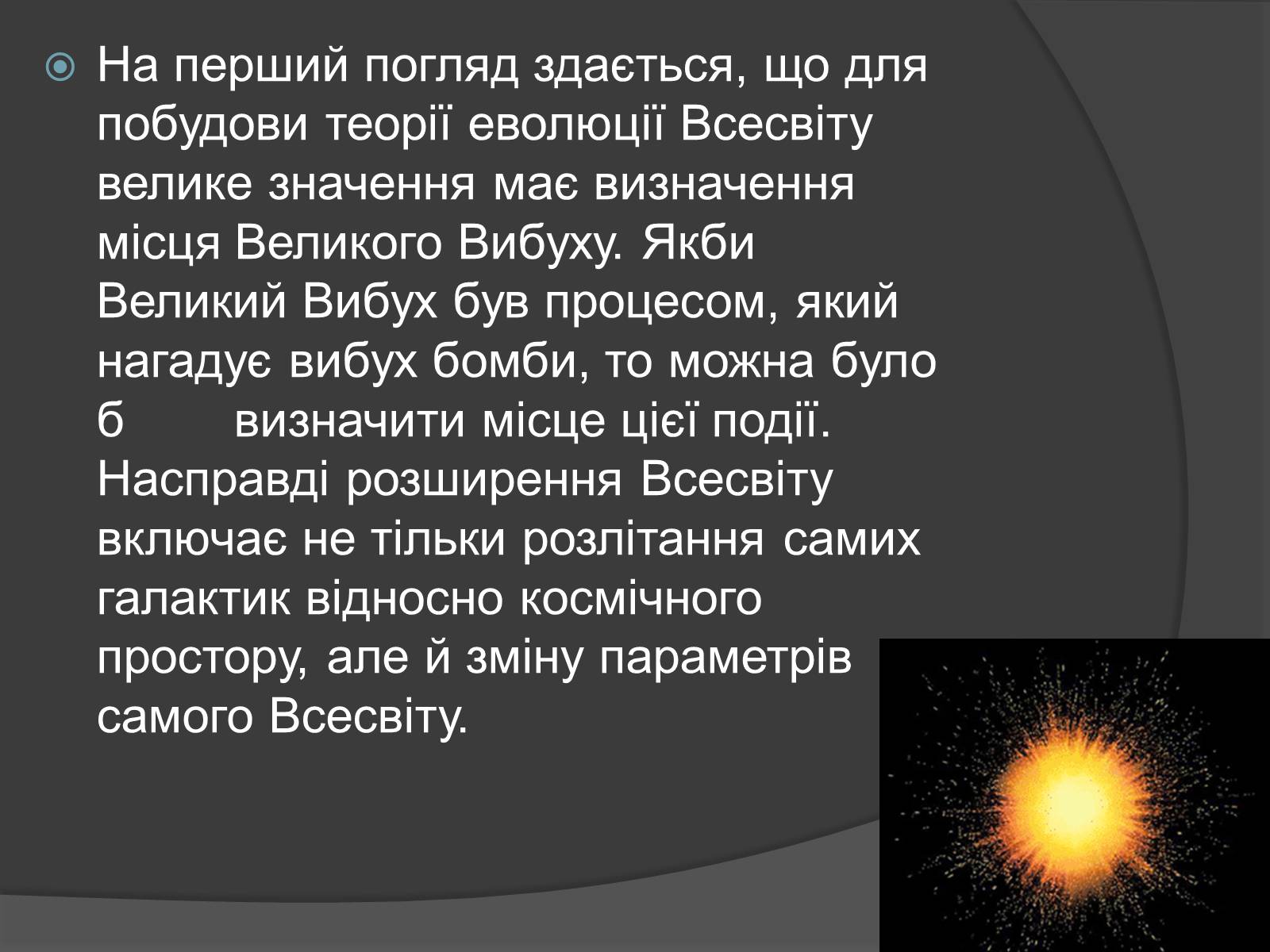 На перший погляд здається, що для побудови теорії еволюції Всесвіту велике значення має визначення місця Великого Вибуху. Якби Великий Вибух був процесом, який нагадує вибух бомби, то можна було б визначити місце цієї події. Насправді розширення Всесвіту включає не тільки розлітання самих галактик відносно космічного простору, але й зміну параметрів самого Всесвіту.